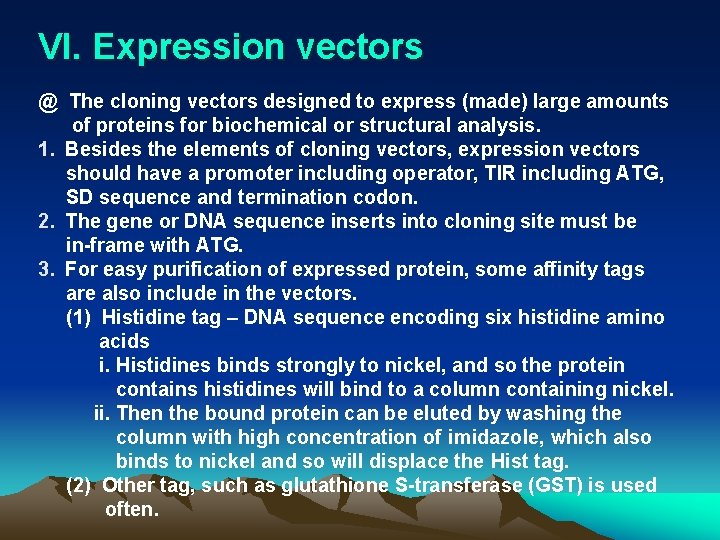 VI. Expression vectors

@ The cloning vectors designed to express (made) large amounts of proteins for biochemical or structural analysis.

1. Besides the elements of cloning vectors, expression vectors should have a promoter including operator, TIR including ATG, SD sequence and termination codon.

2. The gene or DNA sequence inserts into cloning site must be in-frame with ATG.

3. For easy purification of expressed protein, some affinity tags are also include in the vectors.

(1) Histidine tag – DNA sequence encoding six histidine amino acids

i. Histidines binds strongly to nickel, and so the protein contains histidines will bind to a column containing nickel.

ii. Then the bound protein can be eluted by washing the column with high concentration of imidazole, which also binds to nickel and so will displace the Hist tag.

(2) Other tag, such as glutathione S-transferase (GST) is used often.